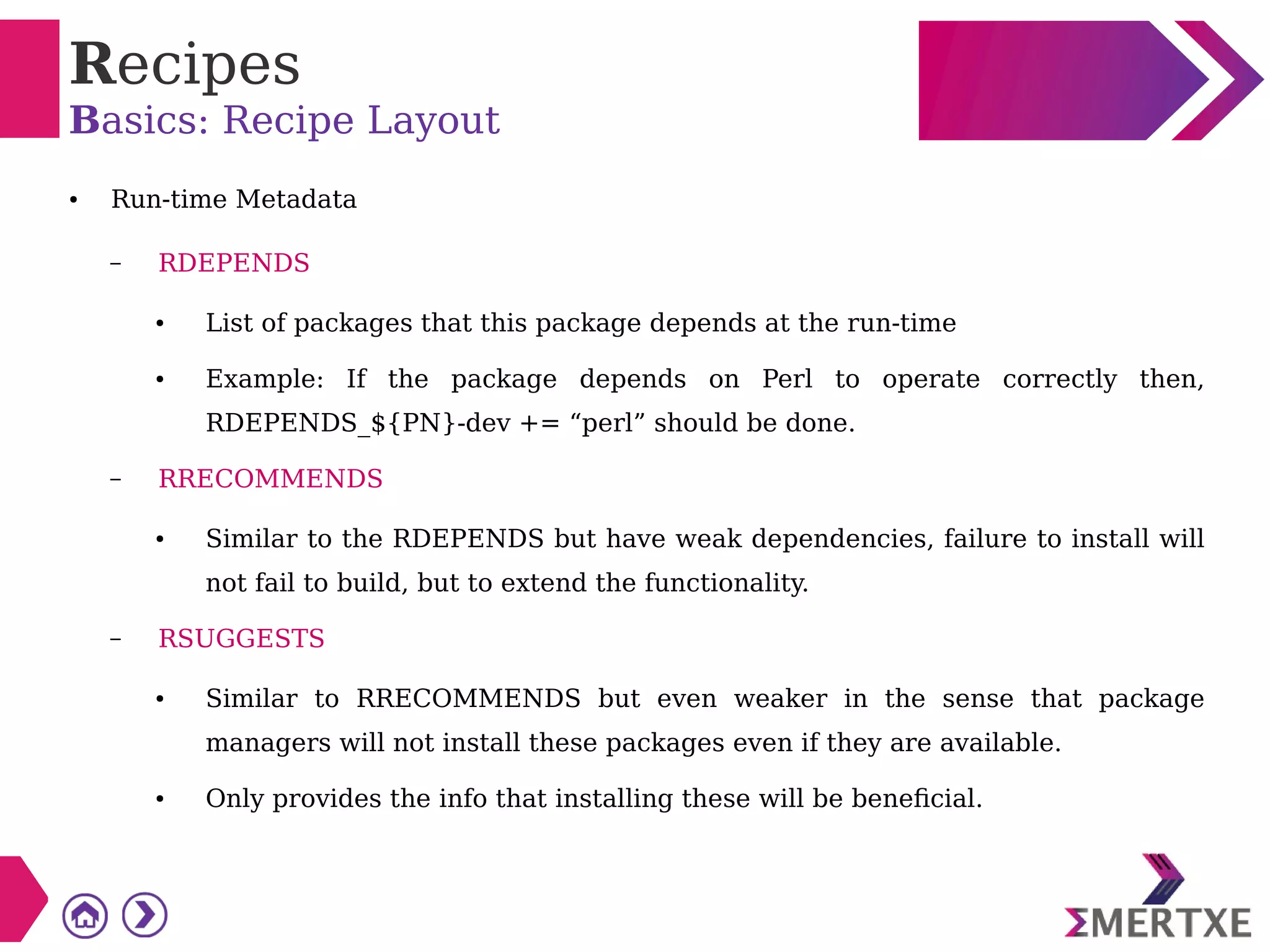 Recipes
Basics: Recipe Layout

• Run-time Metadata

– RDEPENDS

• List of packages that this package depends at the run-time

• Example: If the package depends on Perl to operate correctly then, RDEPENDS_${PN}-dev += “perl” should be done.

– RRECOMMENDS

• Similar to the RDEPENDS but have weak dependencies, failure to install will not fail to build, but to extend the functionality.

– RSUGGESTS

• Similar to RRECOMMENDS but even weaker in the sense that package managers will not install these packages even if they are available.

• Only provides the info that installing these will be beneficial.

ΣMERTXE